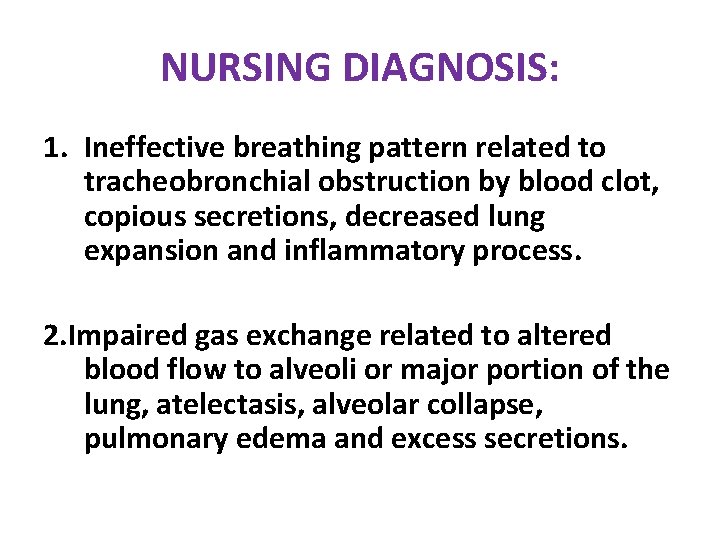 NURSING DIAGNOSIS:

1. Ineffective breathing pattern related to tracheobronchial obstruction by blood clot, copious secretions, decreased lung expansion and inflammatory process.

2.Impaired gas exchange related to altered blood flow to alveoli or major portion of the lung, atelectasis, alveolar collapse, pulmonary edema and excess secretions.